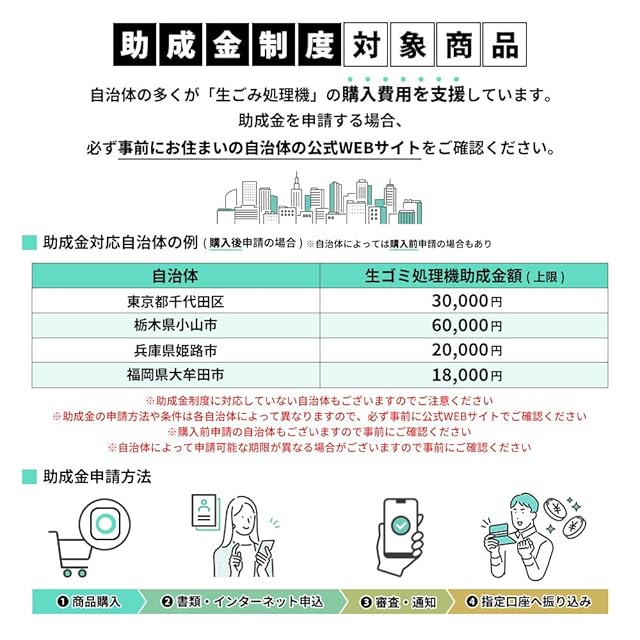 助成金制度対象商品

自治体の多くが「生ごみ処理機」の購入費用を支援しています。
助成金を申請する場合、
必ず事前にお住まいの自治体の公式WEBサイトをご確認ください。

助成金対応自治体の例（購入後申請の場合）※自治体によっては購入前申請の場合もあり

| 自治体 | 生ゴミ処理機助成金額（上限） |
|---|---|
| 東京都千代田区 | 30,000円 |
| 栃木県小山市 | 60,000円 |
| 兵庫県姫路市 | 20,000円 |
| 福岡県大牟田市 | 18,000円 |

※助成金制度に対応していない自治体もございますのでご注意ください
※助成金の申請方法や条件は各自治体によって異なりますので、必ず事前に公式WEBサイトでご確認ください
※購入前申請の自治体もございますので事前にご確認ください
※自治体によって申請可能な期限が異なる場合がございますので事前にご確認ください

助成金申請方法

❶商品購入
❷書類・インターネット申込
❸審査・通知
❹指定口座へ振り込み